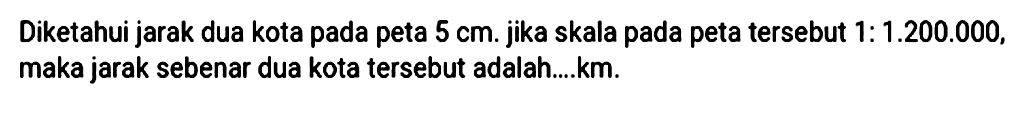 Diketahui jarak dua kota pada peta 5 cm. jika skala pada peta tersebut 1: 1.200.000, maka jarak sebenar dua kota tersebut adalah....km.